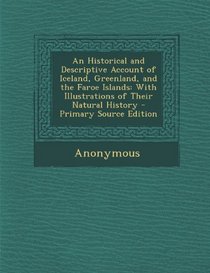 An Historical and Descriptive Account of Iceland, Greenland, and the Faroe Islands: With Illustrations of Their Natural History - Primary Source Edition

Anonymous